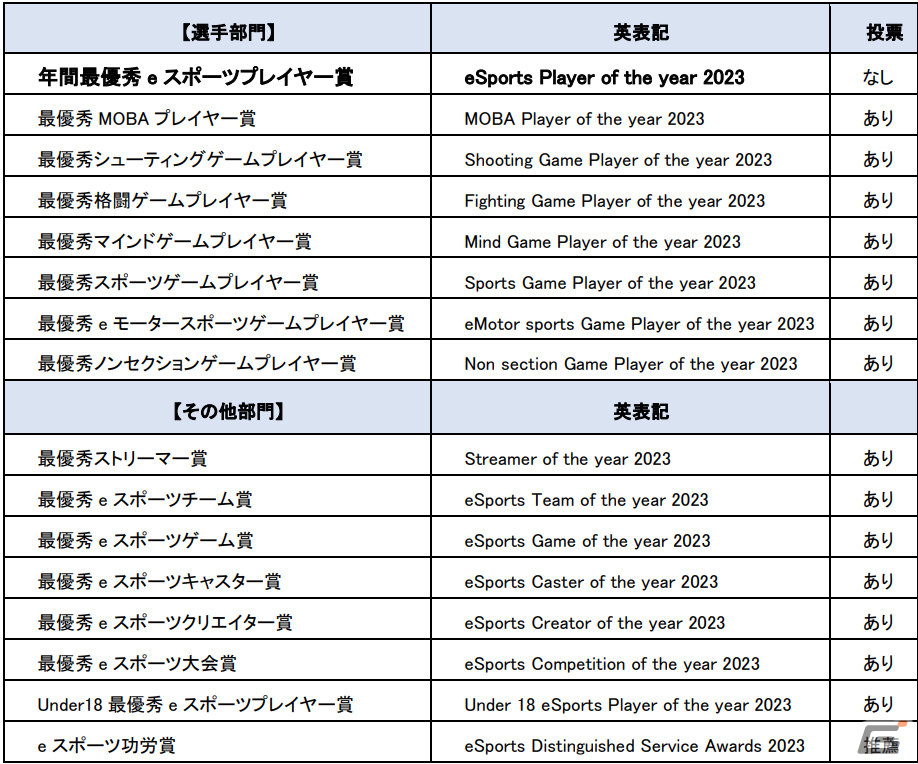 | 【選手部門】 | 英表記 | 投票 |
|---|---|---|
| 年間最優秀 e スポーツプレイヤー賞 | eSports Player of the year 2023 | なし |
| 最優秀 MOBA プレイヤー賞 | MOBA Player of the year 2023 | あり |
| 最優秀シューティングゲームプレイヤー賞 | Shooting Game Player of the year 2023 | あり |
| 最優秀格闘ゲームプレイヤー賞 | Fighting Game Player of the year 2023 | あり |
| 最優秀マインドゲームプレイヤー賞 | Mind Game Player of the year 2023 | あり |
| 最優秀スポーツゲームプレイヤー賞 | Sports Game Player of the year 2023 | あり |
| 最優秀 e モータースポーツゲームプレイヤー賞 | eMotor sports Game Player of the year 2023 | あり |
| 最優秀ノンセクションゲームプレイヤー賞 | Non section Game Player of the year 2023 | あり |
| 【その他部門】 | 英表記 | |
| 最優秀ストリーマー賞 | Streamer of the year 2023 | あり |
| 最優秀 e スポーツチーム賞 | eSports Team of the year 2023 | あり |
| 最優秀 e スポーツゲーム賞 | eSports Game of the year 2023 | あり |
| 最優秀 e スポーツキャスター賞 | eSports Caster of the year 2023 | あり |
| 最優秀 e スポーツクリエイター賞 | eSports Creator of the year 2023 | あり |
| 最優秀 e スポーツ大会賞 | eSports Competition of the year 2023 | あり |
| Under18 最優秀 e スポーツプレイヤー賞 | Under 18 eSports Player of the year 2023 | あり |
| e スポーツ功労賞 | eSports Distinguished Service Awards 2023 | 推薦 |